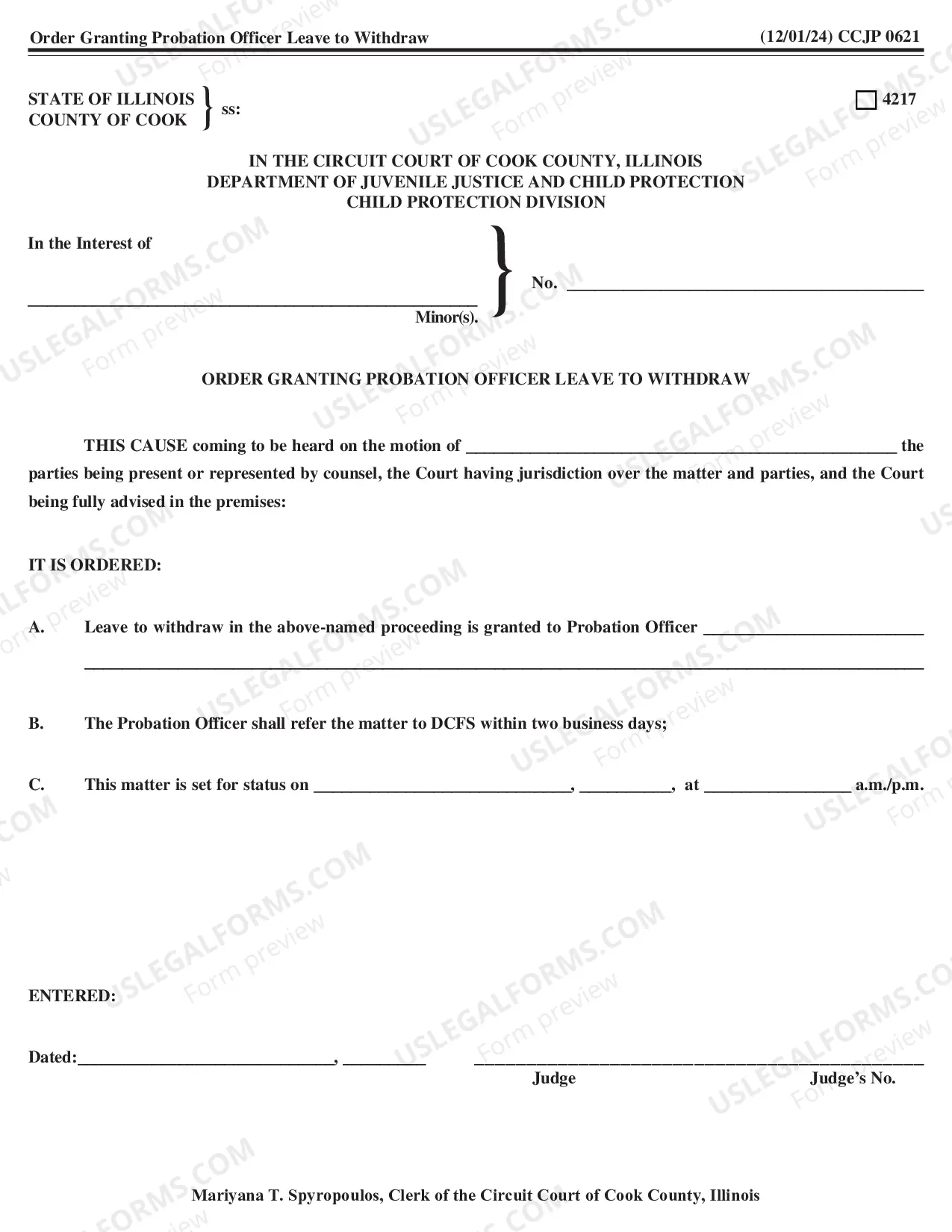 Order Granting Probation Officer Leave to Withdraw (12/01/24) CCJP 0621

STATE OF ILLINOIS
COUNTY OF COOK
ss:

☐ 4217

IN THE CIRCUIT COURT OF COOK COUNTY, ILLINOIS
DEPARTMENT OF JUVENILE JUSTICE AND CHILD PROTECTION
CHILD PROTECTION DIVISION

In the Interest of

____
Minor(s).

No. ____

ORDER GRANTING PROBATION OFFICER LEAVE TO WITHDRAW

THIS CAUSE coming to be heard on the motion of ____ the parties being present or represented by counsel, the Court having jurisdiction over the matter and parties, and the Court being fully advised in the premises:

IT IS ORDERED:

A. Leave to withdraw in the above-named proceeding is granted to Probation Officer ____
____

B. The Probation Officer shall refer the matter to DCFS within two business days;

C. This matter is set for status on ____, ____, at ____ a.m./p.m.

ENTERED:

Dated:____, ____

____
Judge Judge's No.

Mariyana T. Spyropoulos, Clerk of the Circuit Court of Cook County, Illinois

USLEGALFORMS.COM Form preview